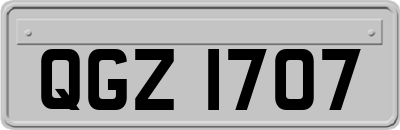 QGZ 1707